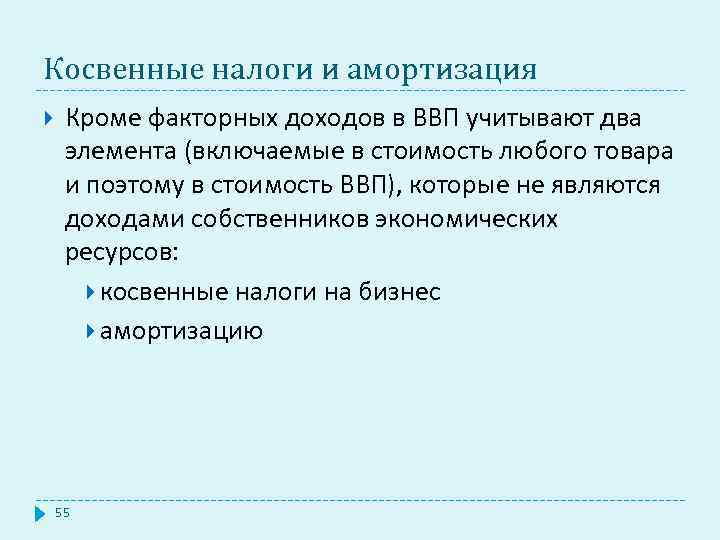 Косвенные налоги и амортизация

Кроме факторных доходов в ВВП учитывают два элемента (включаемые в стоимость любого товара и поэтому в стоимость ВВП), которые не являются доходами собственников экономических ресурсов:

косвенные налоги на бизнес

амортизацию

55